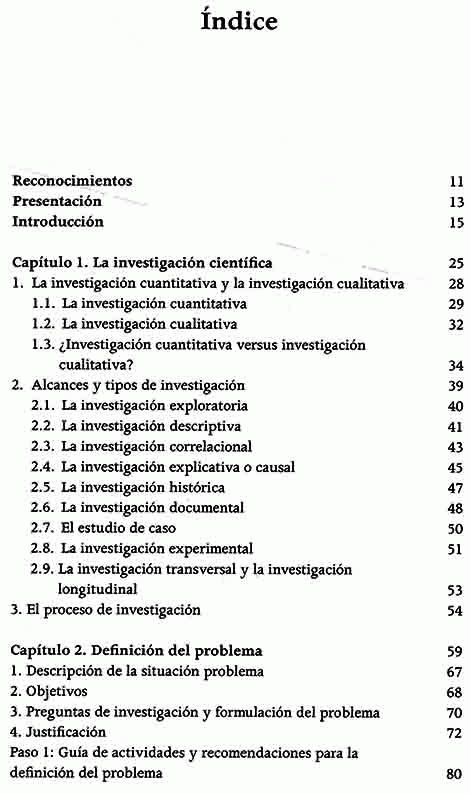 Índice

Reconocimientos 11
Presentación 13
Introducción 15

Capítulo 1. La investigación científica 25
1. La investigación cuantitativa y la investigación cualitativa 28
1.1. La investigación cuantitativa 29
1.2. La investigación cualitativa 32
1.3. ¿Investigación cuantitativa versus investigación cualitativa? 34
2. Alcances y tipos de investigación 39
2.1. La investigación exploratoria 40
2.2. La investigación descriptiva 41
2.3. La investigación correlacional 43
2.4. La investigación explicativa o causal 45
2.5. La investigación histórica 47
2.6. La investigación documental 48
2.7. El estudio de caso 50
2.8. La investigación experimental 51
2.9. La investigación transversal y la investigación longitudinal 53
3. El proceso de investigación 54

Capítulo 2. Definición del problema 59
1. Descripción de la situación problema 67
2. Objetivos 68
3. Preguntas de investigación y formulación del problema 70
4. Justificación 72
Paso 1: Guía de actividades y recomendaciones para la definición del problema 80